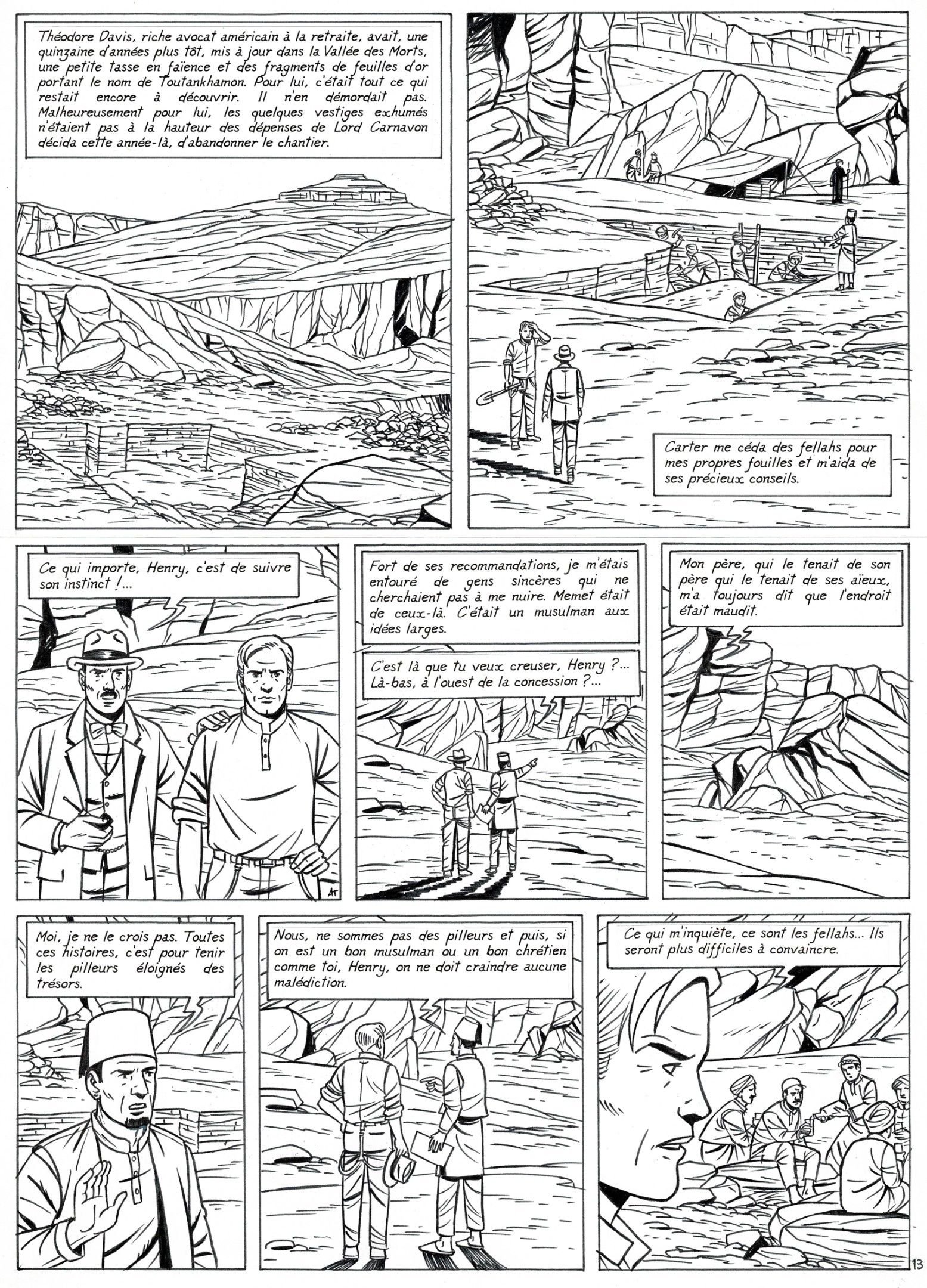 Théodore Davis, riche avocat américain à la retraite, avait, une quinzaine d'années plus tôt, mis à jour dans la Vallée des Morts, une petite tasse en faïence et des fragments de feuilles d'or portant le nom de Toutankhamon. Pour lui, c'était tout ce qui restait encore à découvrir. Il n'en démordait pas. Malheureusement pour lui, les quelques vestiges exhumés n'étaient pas à la hauteur des dépenses de Lord Carnavon décida cette année-là, d'abandonner le chantier.

Carter me céda des fellahs pour mes propres fouilles et m'aida de ses précieux conseils.

Ce qui importe, Henry, c'est de suivre son instinct !...

AT

Fort de ses recommandations, je m'étais entouré de gens sincères qui ne cherchaient pas à me nuire. Memet était de ceux-là. C'était un musulman aux idées larges.

C'est là que tu veux creuser, Henry ?... Là-bas, à l'ouest de la concession ?...

Mon père, qui le tenait de son père qui le tenait de ses aïeux, m'a toujours dit que l'endroit était maudit.

Moi, je ne le crois pas. Toutes ces histoires, c'est pour tenir les pilleurs éloignés des trésors.

Nous, ne sommes pas des pilleurs et puis, si on est un bon musulman ou un bon chrétien comme toi, Henry, on ne doit craindre aucune malédiction.

Ce qui m'inquiète, ce sont les fellahs... Ils seront plus difficiles à convaincre.

13